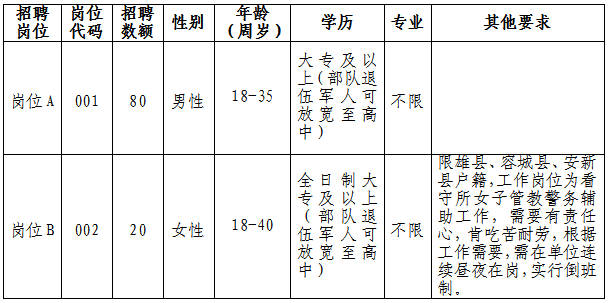 | 招聘岗位 | 岗位代码 | 招聘数额 | 性别 | 年龄（周岁） | 学历 | 专业 | 其他要求 |
|---|---|---|---|---|---|---|---|
| 岗位A | 001 | 80 | 男性 | 18-35 | 大专及以上（部队退伍军人可放宽至高中） | 不限 | |
| 岗位B | 002 | 20 | 女性 | 18-40 | 全日制大专及以上（部队退伍军人可放宽至高中） | 不限 | 限雄县、容城县、安新县户籍，工作岗位为看守所女子管教警务辅助工作，需要有责任心，肯吃苦耐劳，根据工作需要，需在单位连续昼夜在岗，实行倒班制。 |